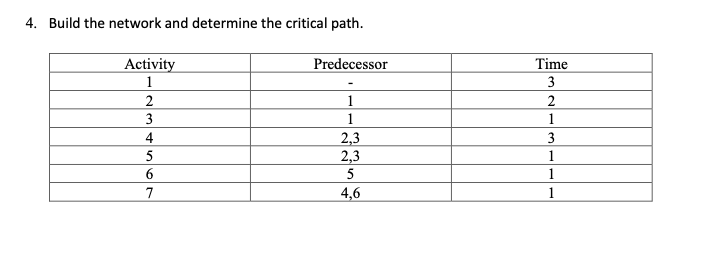 4. Build the network and determine the critical path.

| Activity | Predecessor | Time |
|---|---|---|
| 1 | - | 3 |
| 2 | 1 | 2 |
| 3 | 1 | 1 |
| 4 | 2,3 | 3 |
| 5 | 2,3 | 1 |
| 6 | 5 | 1 |
| 7 | 4,6 | 1 |